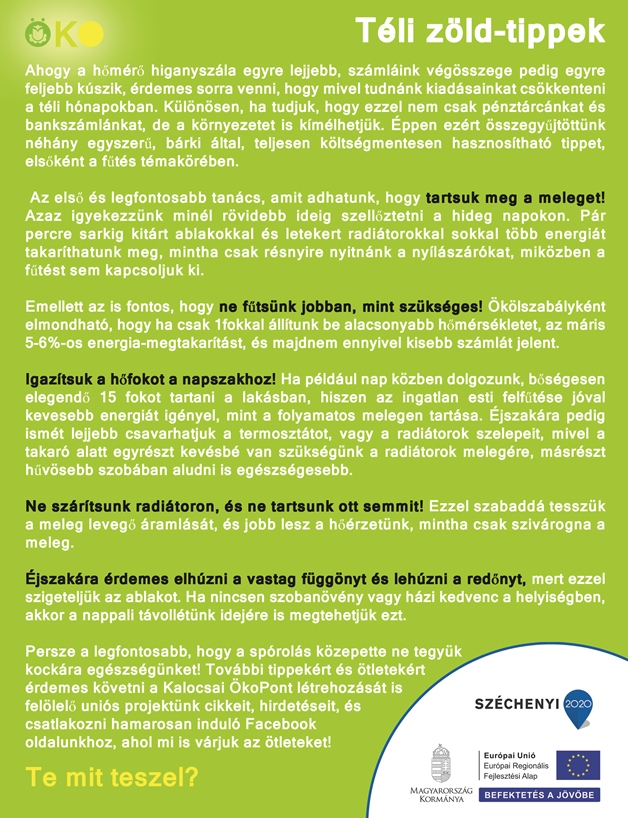 ÖKO

Téli zöld-tippek

Ahogy a hőmérő higanyszála egyre lejjebb, számláink végösszege pedig egyre feljebb kúszik, érdemes sorra venni, hogy mivel tudnánk kiadásainkat csökkenteni a téli hónapokban. Különösen, ha tudjuk, hogy ezzel nem csak pénztárcánkat és bankszámlánkat, de a környezetet is kímélhetjük. Éppen ezért összegyűjtöttünk néhány egyszerű, bárki által, teljesen költségmentesen hasznosítható tippet, elsőként a fűtés témakörében.

Az első és legfontosabb tanács, amit adhatunk, hogy tartsuk meg a meleget! Azaz igyekezzünk minél rövidebb ideig szellőztetni a hideg napokon. Pár percre sarkig kitárt ablakokkal és letekert radiátorokkal sokkal több energiát takaríthatunk meg, mintha csak résnyire nyitnánk a nyílászárókat, miközben a fűtést sem kapcsoljuk ki.

Emellett az is fontos, hogy ne fűtsünk jobban, mint szükséges! Ökölszabályként elmondható, hogy ha csak 1fokkal állítunk be alacsonyabb hőmérsékletet, az máris 5-6%-os energia-megtakarítást, és majdnem ennyivel kisebb számlát jelent.

Igazítsuk a hőfokot a napszakhoz! Ha például nap közben dolgozunk, bőségesen elegendő 15 fokot tartani a lakásban, hiszen az ingatlan esti felfűtése jóval kevesebb energiát igényel, mint a folyamatos melegen tartása. Éjszakára pedig ismét lejjebb csavarhatjuk a termosztátot, vagy a radiátorok szelepeit, mivel a takaró alatt egyrészt kevésbé van szükségünk a radiátorok melegére, másrészt hűvösebb szobában aludni is egészségesebb.

Ne szárítsunk radiátoron, és ne tartsunk ott semmit! Ezzel szabaddá tesszük a meleg levegő áramlását, és jobb lesz a hőérzetünk, mintha csak szivárogna a meleg.

Éjszakára érdemes elhúzni a vastag függönyt és lehúzni a redőnyt, mert ezzel szigeteljük az ablakot. Ha nincsen szobanövény vagy házi kedvenc a helyiségben, akkor a nappali távollétünk idejére is megtehetjük ezt.

Persze a legfontosabb, hogy a spórolás közepette ne tegyük kockára egészségünket! További tippekért és ötletekért érdemes követni a Kalocsai ÖkoPont létrehozását is felölelő uniós projektünk cikkeit, hirdetéseit, és csatlakozni hamarosan induló Facebook oldalunkhoz, ahol mi is várjuk az ötleteket!

Te mit teszel?

SZÉCHENYI 2020

MAGYARORSZÁG KORMÁNYA

Európai Unió
Európai Regionális Fejlesztési Alap

BEFEKTETÉS A JÖVŐBE